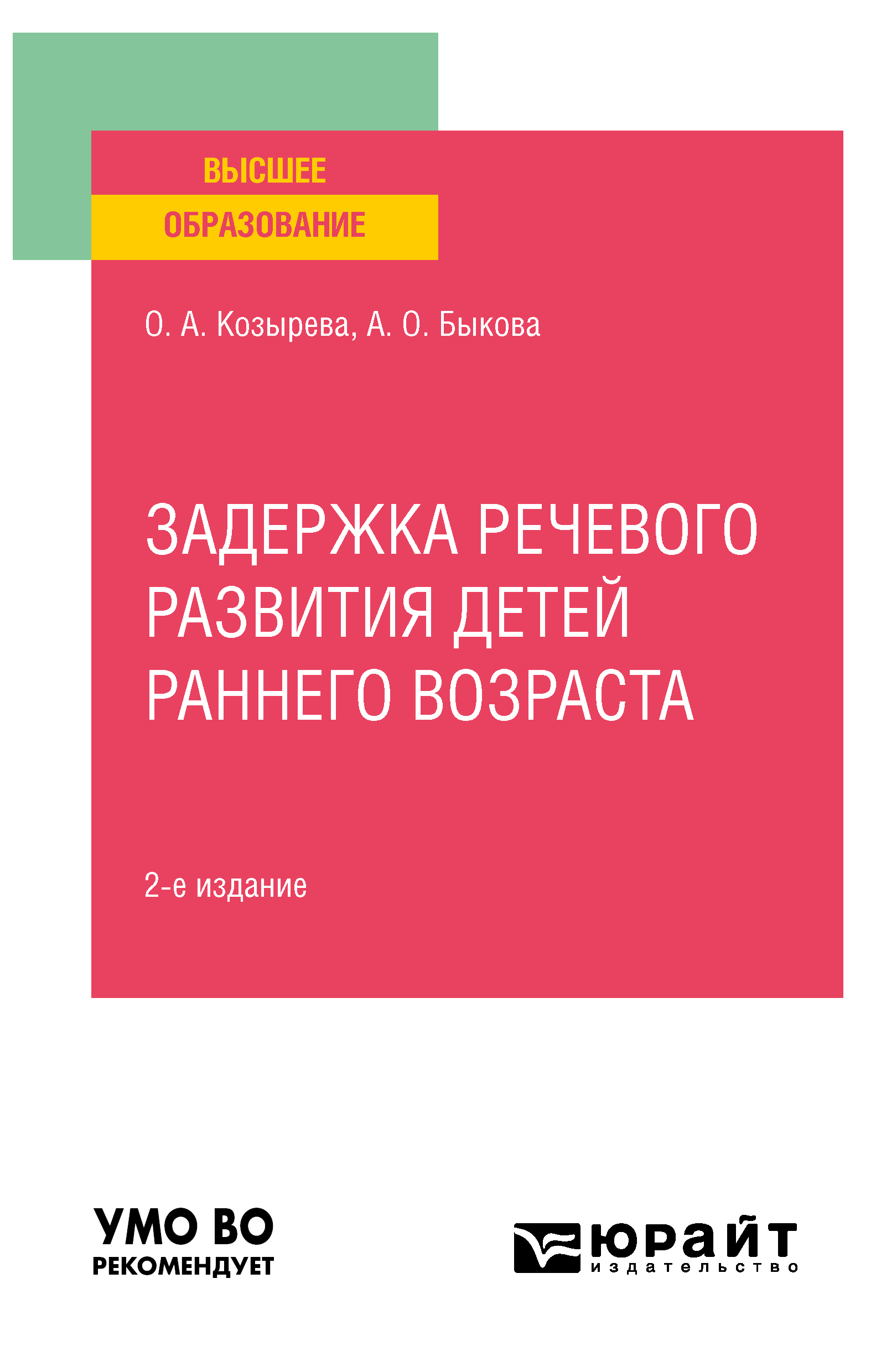 ВЫСШЕЕ
ОБРАЗОВАНИЕ

О. А. Козырева, А. О. Быкова

ЗАДЕРЖКА РЕЧЕВОГО РАЗВИТИЯ ДЕТЕЙ РАННЕГО ВОЗРАСТА

2-е издание

УМО ВО
РЕКОМЕНДУЕТ

юрайт
издательство